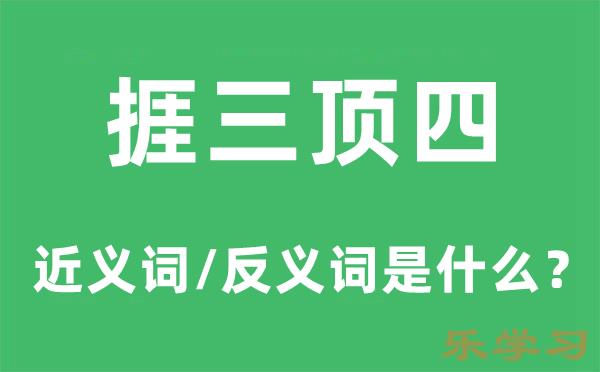 捱三顶四

近义词/反义词是什么？

乐学习